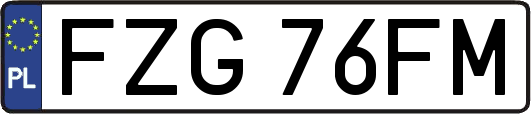 PL
FZG 76FM